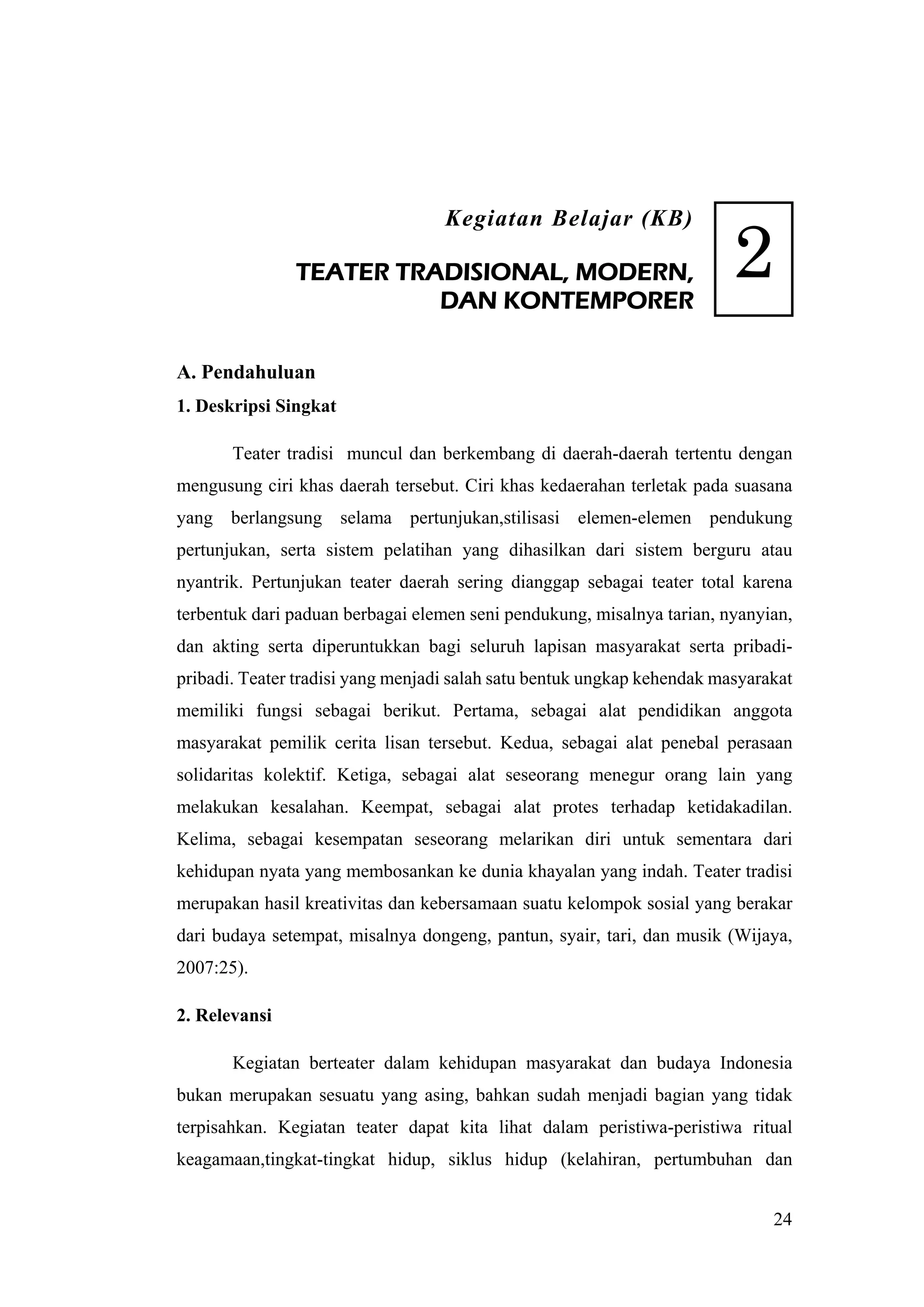 Kegiatan Belajar (KB)

TEATER TRADISIONAL, MODERN, DAN KONTEMPORER

2

A. Pendahuluan

1. Deskripsi Singkat

Teater tradisi muncul dan berkembang di daerah-daerah tertentu dengan mengusung ciri khas daerah tersebut. Ciri khas kedaerahan terletak pada suasana yang berlangsung selama pertunjukan,stilisasi elemen-elemen pendukung pertunjukan, serta sistem pelatihan yang dihasilkan dari sistem berguru atau nyantrik. Pertunjukan teater daerah sering dianggap sebagai teater total karena terbentuk dari paduan berbagai elemen seni pendukung, misalnya tarian, nyanyian, dan akting serta diperuntukkan bagi seluruh lapisan masyarakat serta pribadi-pribadi. Teater tradisi yang menjadi salah satu bentuk ungkap kehendak masyarakat memiliki fungsi sebagai berikut. Pertama, sebagai alat pendidikan anggota masyarakat pemilik cerita lisan tersebut. Kedua, sebagai alat penebal perasaan solidaritas kolektif. Ketiga, sebagai alat seseorang menegur orang lain yang melakukan kesalahan. Keempat, sebagai alat protes terhadap ketidakadilan. Kelima, sebagai kesempatan seseorang melarikan diri untuk sementara dari kehidupan nyata yang membosankan ke dunia khayalan yang indah. Teater tradisi merupakan hasil kreativitas dan kebersamaan suatu kelompok sosial yang berakar dari budaya setempat, misalnya dongeng, pantun, syair, tari, dan musik (Wijaya, 2007:25).

2. Relevansi

Kegiatan berteater dalam kehidupan masyarakat dan budaya Indonesia bukan merupakan sesuatu yang asing, bahkan sudah menjadi bagian yang tidak terpisahkan. Kegiatan teater dapat kita lihat dalam peristiwa-peristiwa ritual keagamaan,tingkat-tingkat hidup, siklus hidup (kelahiran, pertumbuhan dan

24